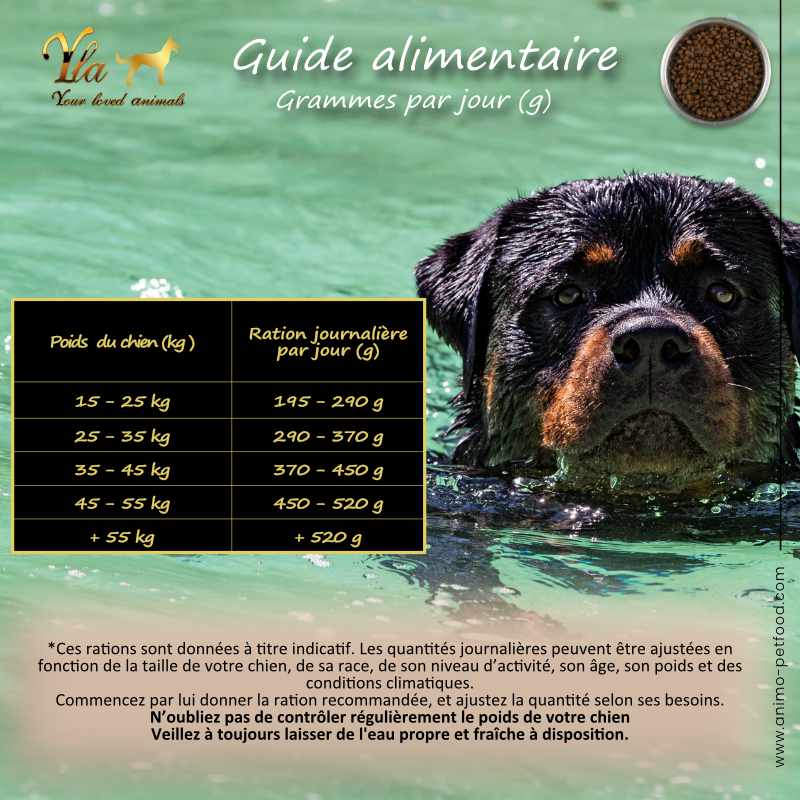 Yla
Your loved animals

Guide alimentaire
Grammes par jour (g)

| Poids du chien (kg) | Ration journalière par jour (g) |
|---|---|
| 15 - 25 kg | 195 - 290 g |
| 25 - 35 kg | 290 - 370 g |
| 35 - 45 kg | 370 - 450 g |
| 45 - 55 kg | 450 - 520 g |
| + 55 kg | + 520 g |

*Ces rations sont données à titre indicatif. Les quantités journalières peuvent être ajustées en fonction de la taille de votre chien, de sa race, de son niveau d'activité, son âge, son poids et des conditions climatiques.
Commencez par lui donner la ration recommandée, et ajustez la quantité selon ses besoins.
N'oubliez pas de contrôler régulièrement le poids de votre chien
Veillez à toujours laisser de l'eau propre et fraîche à disposition.

www.animo-petfood.com